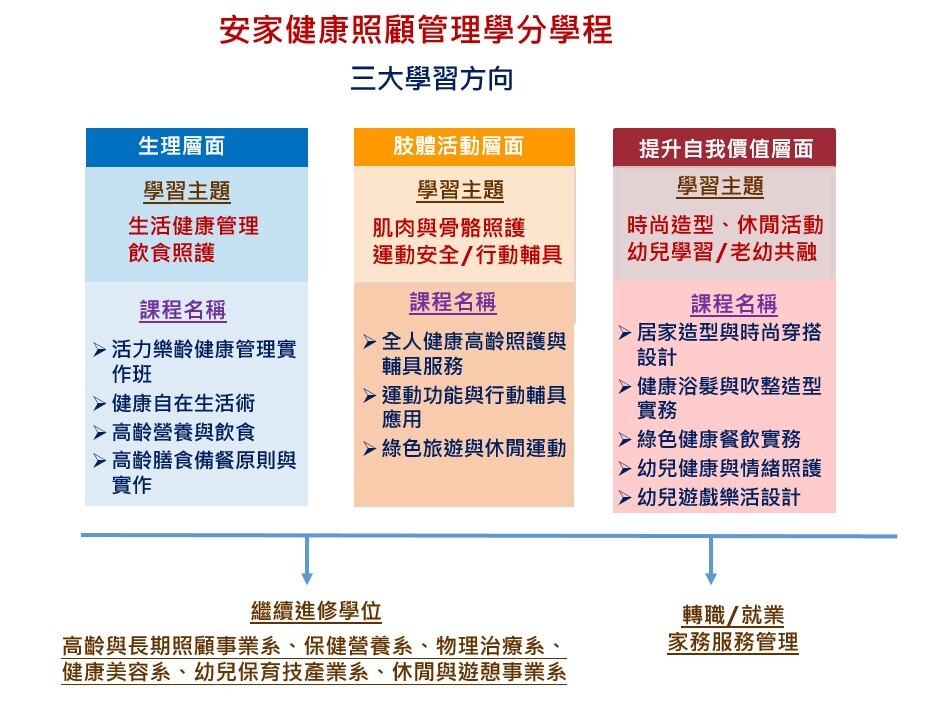 安家健康照顧管理學分學程

三大學習方向

生理層面

學習主題

生活健康管理
飲食照護

課程名稱

➢ 活力樂齡健康管理實作班
➢ 健康自在生活術
➢ 高齡營養與飲食
➢ 高齡膳食備餐原則與實作

肢體活動層面

學習主題

肌肉與骨骼照護
運動安全/行動輔具

課程名稱

➢ 全人健康高齡照護與輔具服務
➢ 運動功能與行動輔具應用
➢ 綠色旅遊與休閒運動

提升自我價值層面

學習主題

時尚造型、休閒活動
幼兒學習/老幼共融

課程名稱

➢ 居家造型與時尚穿搭設計
➢ 健康浴髮與吹整造型實務
➢ 綠色健康餐飲實務
➢ 幼兒健康與情緒照護
➢ 幼兒遊戲樂活設計

繼續進修學位

高齡與長期照顧事業系、保健營養系、物理治療系、健康美容系、幼兒保育技產業系、休閒與遊憩事業系

轉職/就業
家務服務管理